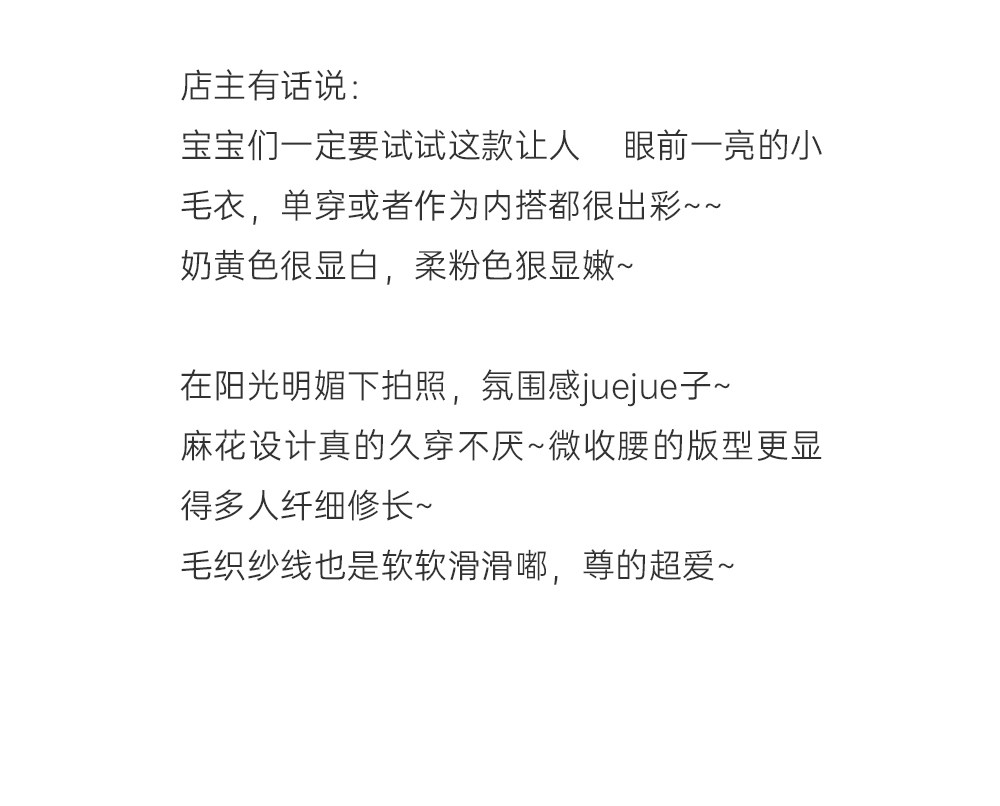 店主有话说:
宝宝们一定要试试这款让人 眼前一亮的小毛衣，单穿或者作为内搭都很出彩~~
奶黄色很显白，柔粉色狠显嫩~

在阳光明媚下拍照，氛围感juejue子~
麻花设计真的久穿不厌~微收腰的版型更显得多人纤细修长~
毛织纱线也是软软滑滑嘟，尊的超爱~